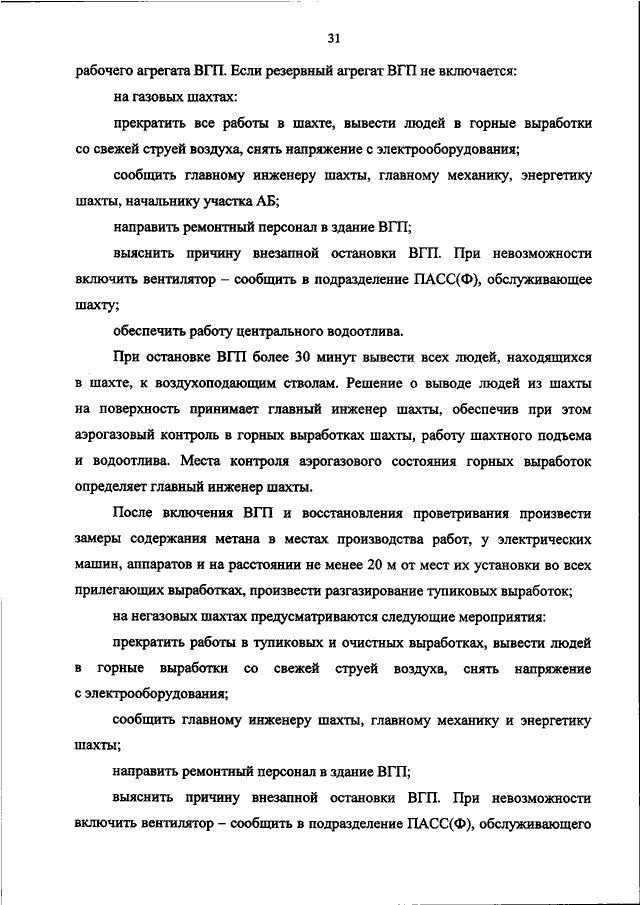 31

рабочего агрегата ВГП. Если резервный агрегат ВГП не включается:

на газовых шахтах:

прекратить все работы в шахте, вывести людей в горные выработки со свежей струей воздуха, снять напряжение с электрооборудования;

сообщить главному инженеру шахты, главному механику, энергетику шахты, начальнику участка АБ;

направить ремонтный персонал в здание ВГП;

выяснить причину внезапной остановки ВГП. При невозможности включить вентилятор – сообщить в подразделение ПАСС(Ф), обслуживающее шахту;

обеспечить работу центрального водоотлива.

При остановке ВГП более 30 минут вывести всех людей, находящихся в шахте, к воздухоподающим стволам. Решение о выводе людей из шахты на поверхность принимает главный инженер шахты, обеспечив при этом аэрогазовый контроль в горных выработках шахты, работу шахтного подъема и водоотлива. Места контроля аэрогазового состояния горных выработок определяет главный инженер шахты.

После включения ВГП и восстановления проветривания произвести замеры содержания метана в местах производства работ, у электрических машин, аппаратов и на расстоянии не менее 20 м от мест их установки во всех прилегающих выработках, произвести разгазирование тупиковых выработок;

на негазовых шахтах предусматриваются следующие мероприятия:

прекратить работы в тупиковых и очистных выработках, вывести людей в горные выработки со свежей струей воздуха, снять напряжение с электрооборудования;

сообщить главному инженеру шахты, главному механику и энергетику шахты;

направить ремонтный персонал в здание ВГП;

выяснить причину внезапной остановки ВГП. При невозможности включить вентилятор – сообщить в подразделение ПАСС(Ф), обслуживающего